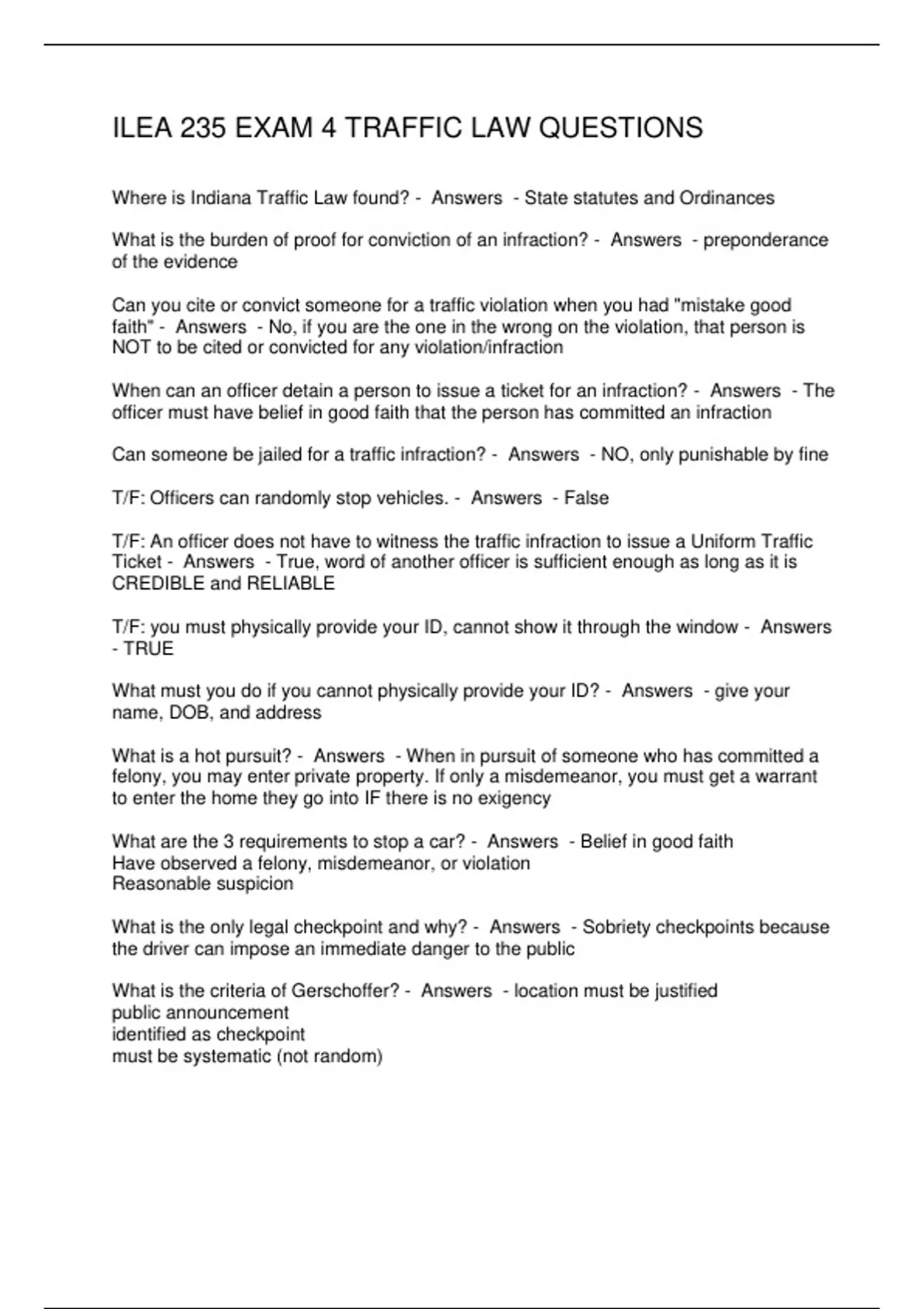 ILEA 235 EXAM 4 TRAFFIC LAW QUESTIONS

Where is Indiana Traffic Law found? - Answers - State statutes and Ordinances

What is the burden of proof for conviction of an infraction? - Answers - preponderance of the evidence

Can you cite or convict someone for a traffic violation when you had "mistake good faith" - Answers - No, if you are the one in the wrong on the violation, that person is NOT to be cited or convicted for any violation/infraction

When can an officer detain a person to issue a ticket for an infraction? - Answers - The officer must have belief in good faith that the person has committed an infraction

Can someone be jailed for a traffic infraction? - Answers - NO, only punishable by fine

T/F: Officers can randomly stop vehicles. - Answers - False

T/F: An officer does not have to witness the traffic infraction to issue a Uniform Traffic Ticket - Answers - True, word of another officer is sufficient enough as long as it is CREDIBLE and RELIABLE

T/F: you must physically provide your ID, cannot show it through the window - Answers - TRUE

What must you do if you cannot physically provide your ID? - Answers - give your name, DOB, and address

What is a hot pursuit? - Answers - When in pursuit of someone who has committed a felony, you may enter private property. If only a misdemeanor, you must get a warrant to enter the home they go into IF there is no exigency

What are the 3 requirements to stop a car? - Answers - Belief in good faith
Have observed a felony, misdemeanor, or violation
Reasonable suspicion

What is the only legal checkpoint and why? - Answers - Sobriety checkpoints because the driver can impose an immediate danger to the public

What is the criteria of Gerschoffer? - Answers - location must be justified
public announcement
identified as checkpoint
must be systematic (not random)